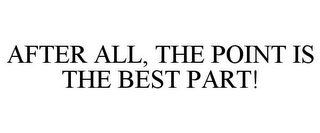 AFTER ALL, THE POINT IS THE BEST PART!